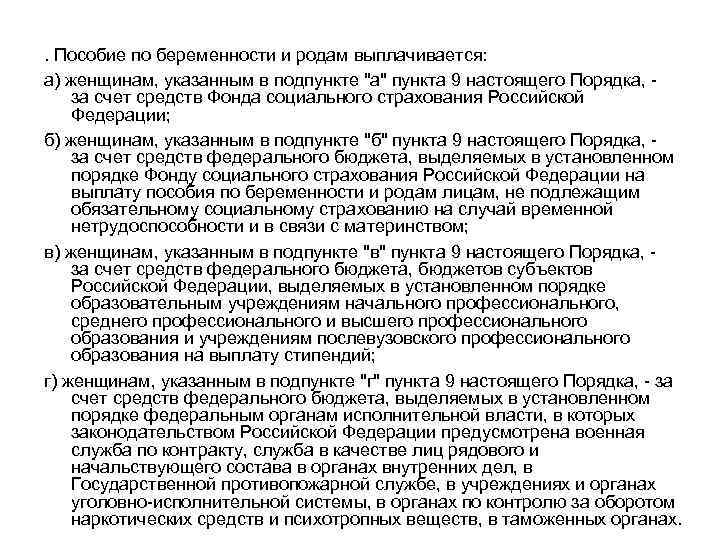 . Пособие по беременности и родам выплачивается:

а) женщинам, указанным в подпункте "а" пункта 9 настоящего Порядка, - за счет средств Фонда социального страхования Российской Федерации;

б) женщинам, указанным в подпункте "б" пункта 9 настоящего Порядка, - за счет средств федерального бюджета, выделяемых в установленном порядке Фонду социального страхования Российской Федерации на выплату пособия по беременности и родам лицам, не подлежащим обязательному социальному страхованию на случай временной нетрудоспособности и в связи с материнством;

в) женщинам, указанным в подпункте "в" пункта 9 настоящего Порядка, - за счет средств федерального бюджета, бюджетов субъектов Российской Федерации, выделяемых в установленном порядке образовательным учреждениям начального профессионального, среднего профессионального и высшего профессионального образования и учреждениям послевузовского профессионального образования на выплату стипендий;

г) женщинам, указанным в подпункте "г" пункта 9 настоящего Порядка, - за счет средств федерального бюджета, выделяемых в установленном порядке федеральным органам исполнительной власти, в которых законодательством Российской Федерации предусмотрена военная служба по контракту, служба в качестве лиц рядового и начальствующего состава в органах внутренних дел, в Государственной противопожарной службе, в учреждениях и органах уголовно-исполнительной системы, в органах по контролю за оборотом наркотических средств и психотропных веществ, в таможенных органах.